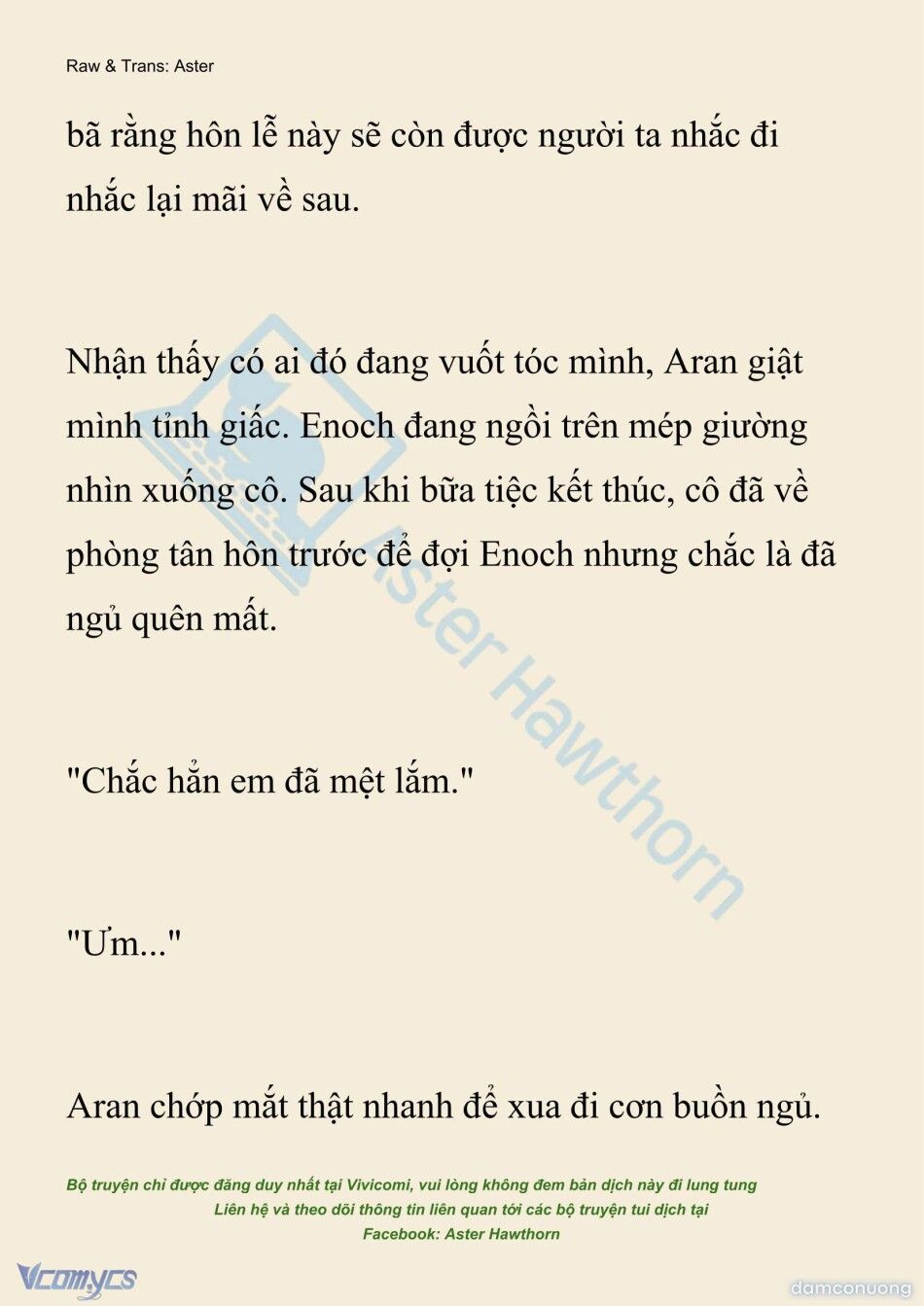 Raw & Trans: Aster

bã rằng hôn lễ này sẽ còn được người ta nhắc đi nhắc lại mãi về sau.

Nhận thấy có ai đó đang vuốt tóc mình, Aran giật mình tỉnh giấc. Enoch đang ngồi trên mép giường nhìn xuống cô. Sau khi bữa tiệc kết thúc, cô đã về phòng tân hôn trước để đợi Enoch nhưng chắc là đã ngủ quên mất.

"Chắc hẳn em đã mệt lắm."

"Ưm..."

Aran chớp mắt thật nhanh để xua đi cơn buồn ngủ.

Aster Hawthorn

Bộ truyện chỉ được đăng duy nhất tại Vivicomi, vui lòng không đem bản dịch này đi lung tung
Liên hệ và theo dõi thông tin liên quan tới các bộ truyện tui dịch tại
Facebook: Aster Hawthorn

Vcomycs

damconuong